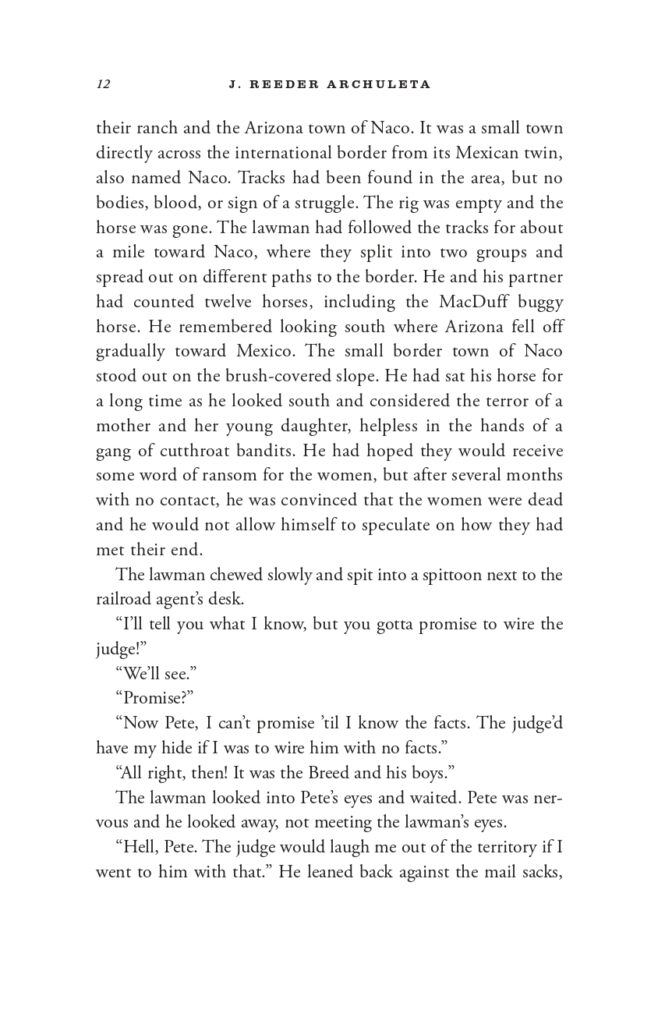 12 J. REEDER ARCHULETA

their ranch and the Arizona town of Naco. It was a small town directly across the international border from its Mexican twin, also named Naco. Tracks had been found in the area, but no bodies, blood, or sign of a struggle. The rig was empty and the horse was gone. The lawman had followed the tracks for about a mile toward Naco, where they split into two groups and spread out on different paths to the border. He and his partner had counted twelve horses, including the MacDuff buggy horse. He remembered looking south where Arizona fell off gradually toward Mexico. The small border town of Naco stood out on the brush-covered slope. He had sat his horse for a long time as he looked south and considered the terror of a mother and her young daughter, helpless in the hands of a gang of cutthroat bandits. He had hoped they would receive some word of ransom for the women, but after several months with no contact, he was convinced that the women were dead and he would not allow himself to speculate on how they had met their end.

The lawman chewed slowly and spit into a spittoon next to the railroad agent's desk.

"I'll tell you what I know, but you gotta promise to wire the judge!"

"We'll see."

"Promise?"

"Now Pete, I can't promise 'til I know the facts. The judge'd have my hide if I was to wire him with no facts."

"All right, then! It was the Breed and his boys."

The lawman looked into Pete's eyes and waited. Pete was nervous and he looked away, not meeting the lawman's eyes.

"Hell, Pete. The judge would laugh me out of the territory if I went to him with that." He leaned back against the mail sacks,